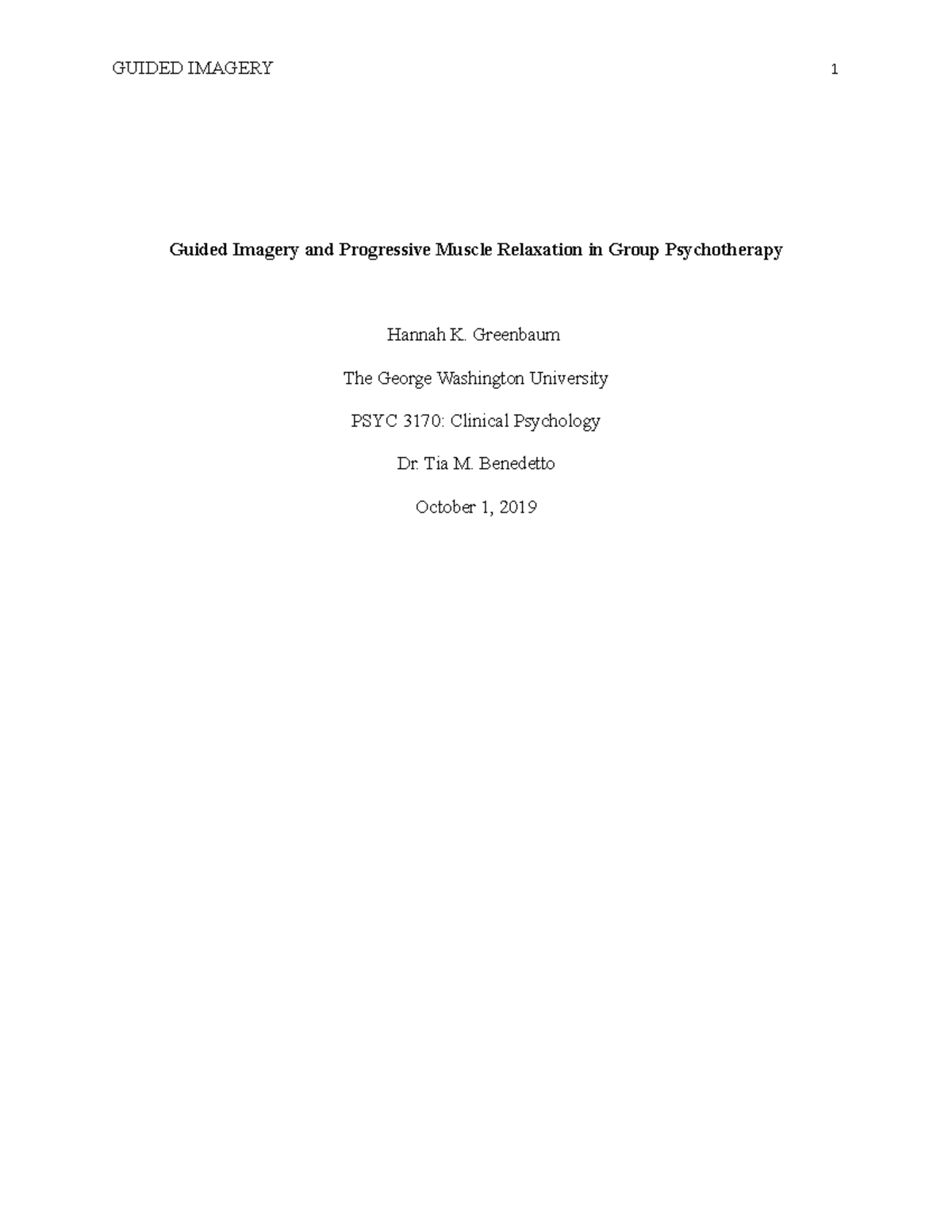 GUIDED IMAGERY 1

Guided Imagery and Progressive Muscle Relaxation in Group Psychotherapy

Hannah K. Greenbaum

The George Washington University

PSYC 3170: Clinical Psychology

Dr. Tia M. Benedetto

October 1, 2019